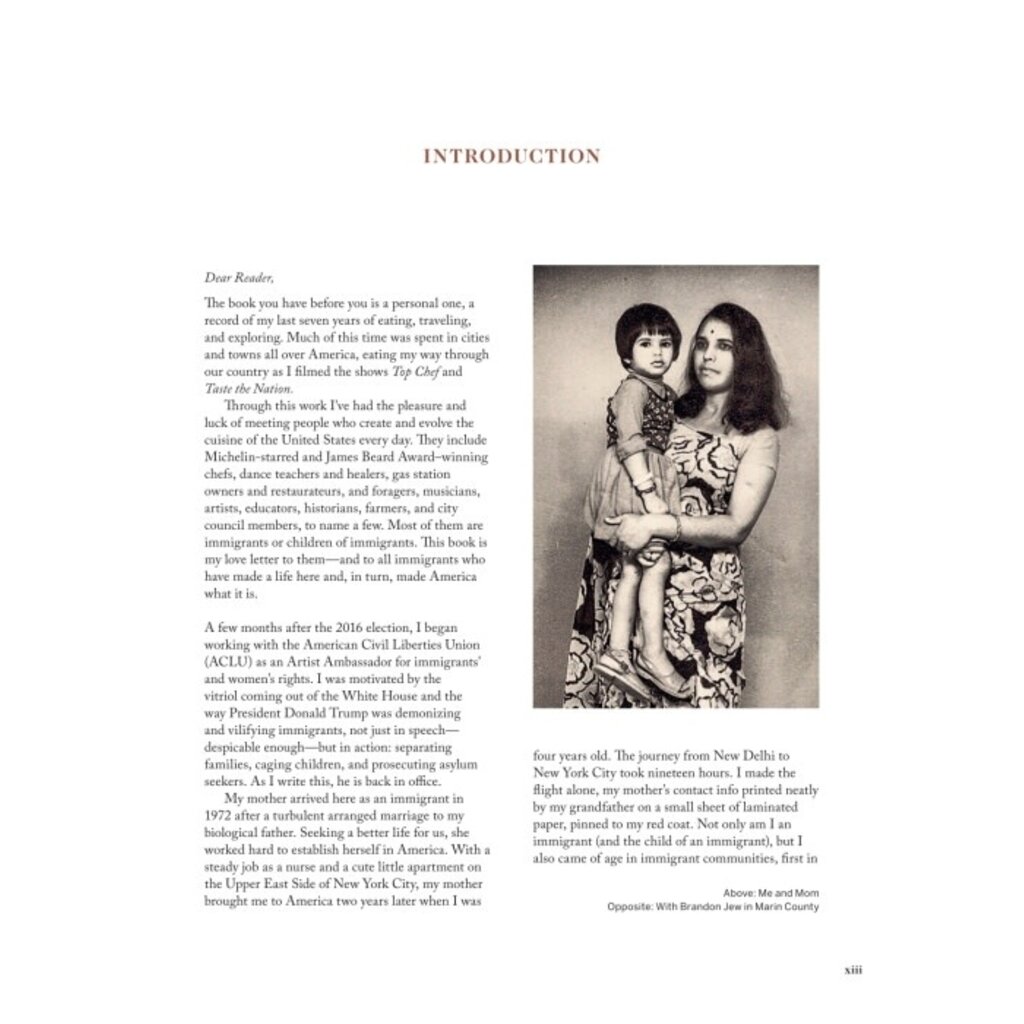 INTRODUCTION

Dear Reader,

The book you have before you is a personal one, a record of my last seven years of eating, traveling, and exploring. Much of this time was spent in cities and towns all over America, eating my way through our country as I filmed the shows Top Chef and Taste the Nation.

Through this work I've had the pleasure and luck of meeting people who create and evolve the cuisine of the United States every day. They include Michelin-starred and James Beard Award–winning chefs, dance teachers and healers, gas station owners and restaurateurs, and foragers, musicians, artists, educators, historians, farmers, and city council members, to name a few. Most of them are immigrants or children of immigrants. This book is my love letter to them—and to all immigrants who have made a life here and, in turn, made America what it is.

A few months after the 2016 election, I began working with the American Civil Liberties Union (ACLU) as an Artist Ambassador for immigrants' and women's rights. I was motivated by the vitriol coming out of the White House and the way President Donald Trump was demonizing and vilifying immigrants, not just in speech—despicable enough—but in action: separating families, caging children, and prosecuting asylum seekers. As I write this, he is back in office.

My mother arrived here as an immigrant in 1972 after a turbulent arranged marriage to my biological father. Seeking a better life for us, she worked hard to establish herself in America. With a steady job as a nurse and a cute little apartment on the Upper East Side of New York City, my mother brought me to America two years later when I was four years old. The journey from New Delhi to New York City took nineteen hours. I made the flight alone, my mother's contact info printed neatly by my grandfather on a small sheet of laminated paper, pinned to my red coat. Not only am I an immigrant (and the child of an immigrant), but I also came of age in immigrant communities, first in

Above: Me and Mom
Opposite: With Brandon Jew in Marin County

xiii